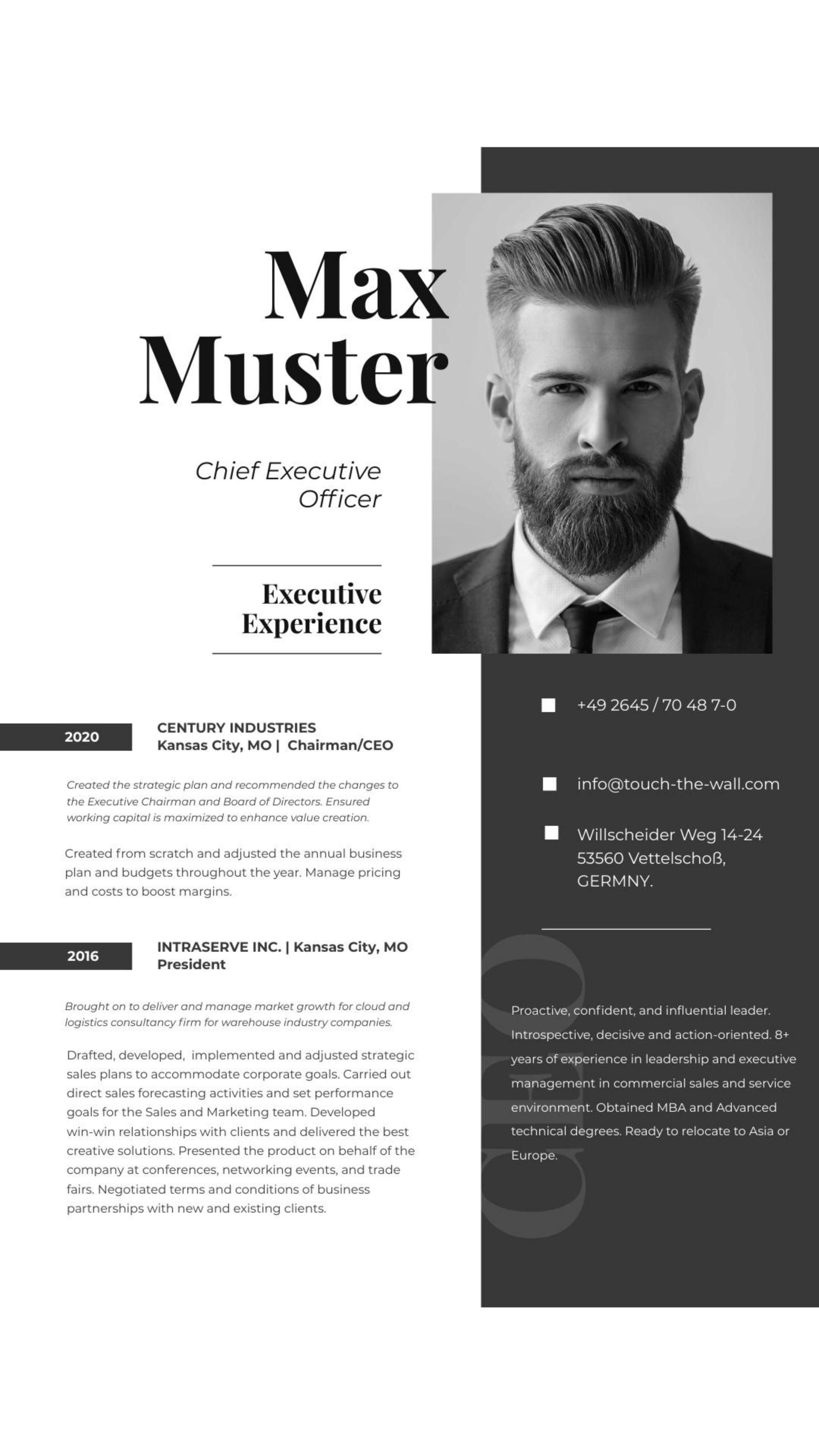 Max Muster

Chief Executive Officer

Executive Experience

2020

CENTURY INDUSTRIES
Kansas City, MO | Chairman/CEO

Created the strategic plan and recommended the changes to the Executive Chairman and Board of Directors. Ensured working capital is maximized to enhance value creation.

Created from scratch and adjusted the annual business plan and budgets throughout the year. Manage pricing and costs to boost margins.

2016

INTRASERVE INC. | Kansas City, MO
President

Brought on to deliver and manage market growth for cloud and logistics consultancy firm for warehouse industry companies.

Drafted, developed, implemented and adjusted strategic sales plans to accommodate corporate goals. Carried out direct sales forecasting activities and set performance goals for the Sales and Marketing team. Developed win-win relationships with clients and delivered the best creative solutions. Presented the product on behalf of the company at conferences, networking events, and trade fairs. Negotiated terms and conditions of business partnerships with new and existing clients.

+49 2645 / 70 48 7-0

info@touch-the-wall.com

Willscheider Weg 14-24
53560 Vettelschoß,
GERMNY.

Proactive, confident, and influential leader. Introspective, decisive and action-oriented. 8+ years of experience in leadership and executive management in commercial sales and service environment. Obtained MBA and Advanced technical degrees. Ready to relocate to Asia or Europe.

CEO